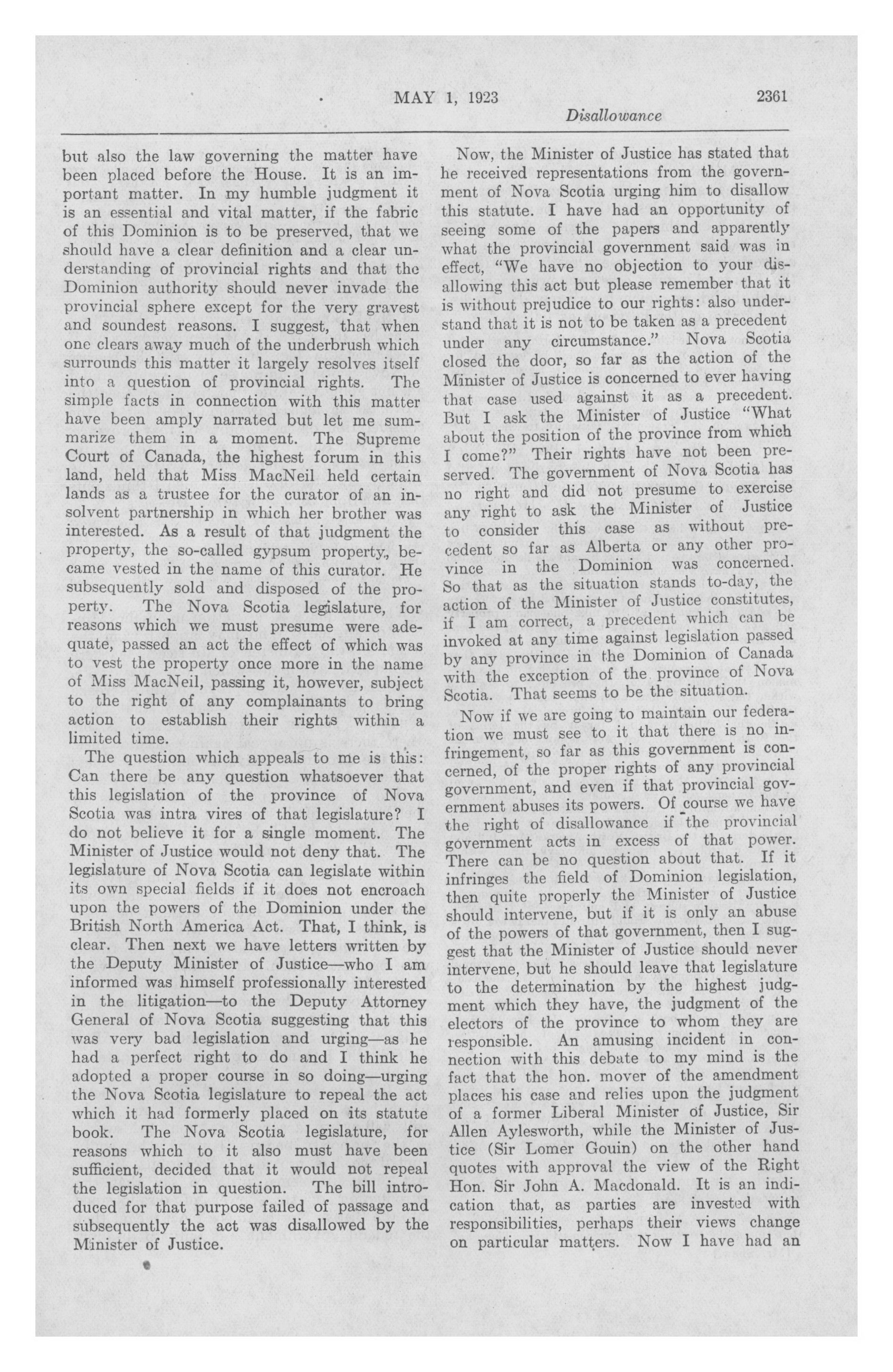 MAY 1, 1923 2361

Disallowance

but also the law governing the matter have been placed before the House. It is an important matter. In my humble judgment it is an essential and vital matter, if the fabric of this Dominion is to be preserved, that we should have a clear definition and a clear understanding of provincial rights and that the Dominion authority should never invade the provincial sphere except for the very gravest and soundest reasons. I suggest, that when one clears away much of the underbrush which surrounds this matter it largely resolves itself into a question of provincial rights. The simple facts in connection with this matter have been amply narrated but let me summarize them in a moment. The Supreme Court of Canada, the highest forum in this land, held that Miss MacNeil held certain lands as a trustee for the curator of an insolvent partnership in which her brother was interested. As a result of that judgment the property, the so-called gypsum property, became vested in the name of this curator. He subsequently sold and disposed of the property. The Nova Scotia legislature, for reasons which we must presume were adequate, passed an act the effect of which was to vest the property once more in the name of Miss MacNeil, passing it, however, subject to the right of any complainants to bring action to establish their rights within a limited time.

The question which appeals to me is this: Can there be any question whatsoever that this legislation of the province of Nova Scotia was intra vires of that legislature? I do not believe it for a single moment. The Minister of Justice would not deny that. The legislature of Nova Scotia can legislate within its own special fields if it does not encroach upon the powers of the Dominion under the British North America Act. That, I think, is clear. Then next we have letters written by the Deputy Minister of Justice—who I am informed was himself professionally interested in the litigation—to the Deputy Attorney General of Nova Scotia suggesting that this was very bad legislation and urging—as he had a perfect right to do and I think he adopted a proper course in so doing—urging the Nova Scotia legislature to repeal the act which it had formerly placed on its statute book. The Nova Scotia legislature, for reasons which to it also must have been sufficient, decided that it would not repeal the legislation in question. The bill introduced for that purpose failed of passage and subsequently the act was disallowed by the Minister of Justice.

Now, the Minister of Justice has stated that he received representations from the government of Nova Scotia urging him to disallow this statute. I have had an opportunity of seeing some of the papers and apparently what the provincial government said was in effect, "We have no objection to your disallowing this act but please remember that it is without prejudice to our rights: also understand that it is not to be taken as a precedent under any circumstance." Nova Scotia closed the door, so far as the action of the Minister of Justice is concerned to ever having that case used against it as a precedent. But I ask the Minister of Justice "What about the position of the province from which I come?" Their rights have not been preserved. The government of Nova Scotia has no right and did not presume to exercise any right to ask the Minister of Justice to consider this case as without precedent so far as Alberta or any other province in the Dominion was concerned. So that as the situation stands to-day, the action of the Minister of Justice constitutes, if I am correct, a precedent which can be invoked at any time against legislation passed by any province in the Dominion of Canada with the exception of the province of Nova Scotia. That seems to be the situation.

Now if we are going to maintain our federation we must see to it that there is no infringement, so far as this government is concerned, of the proper rights of any provincial government, and even if that provincial government abuses its powers. Of course we have the right of disallowance if the provincial government acts in excess of that power. There can be no question about that. If it infringes the field of Dominion legislation, then quite properly the Minister of Justice should intervene, but if it is only an abuse of the powers of that government, then I suggest that the Minister of Justice should never intervene, but he should leave that legislature to the determination by the highest judgment which they have, the judgment of the electors of the province to whom they are responsible. An amusing incident in connection with this debate to my mind is the fact that the hon. mover of the amendment places his case and relies upon the judgment of a former Liberal Minister of Justice, Sir Allen Aylesworth, while the Minister of Justice (Sir Lomer Gouin) on the other hand quotes with approval the view of the Right Hon. Sir John A. Macdonald. It is an indication that, as parties are invested with responsibilities, perhaps their views change on particular matters. Now I have had an